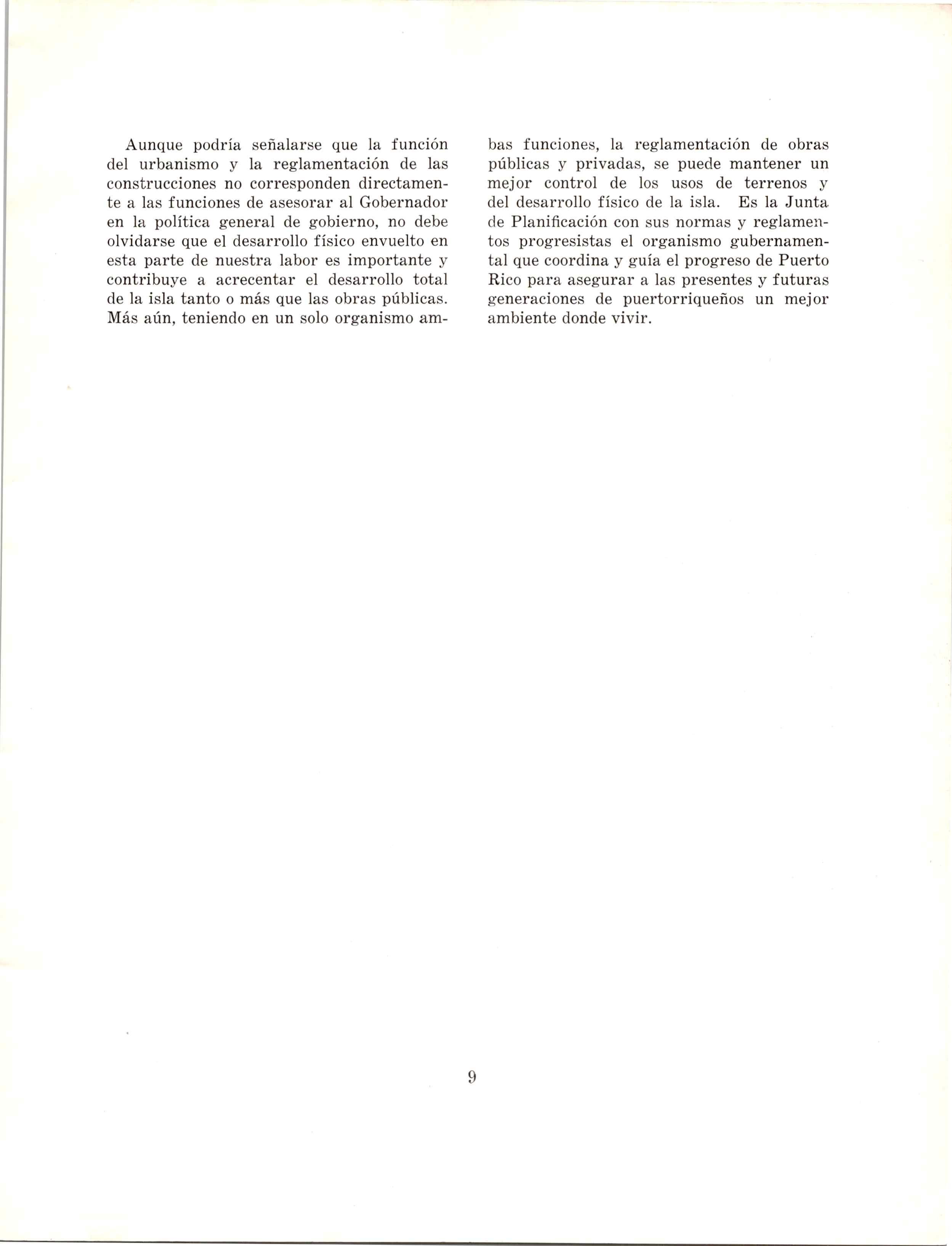 Aunque podría señalarse que la función del urbanismo y la reglamentación de las construcciones no corresponden directamente a las funciones de asesorar al Gobernador en la política general de gobierno, no debe olvidarse que el desarrollo físico envuelto en esta parte de nuestra labor es importante y contribuye a acrecentar el desarrollo total de la isla tanto o más que las obras públicas. Más aún, teniendo en un solo organismo ambas funciones, la reglamentación de obras públicas y privadas, se puede mantener un mejor control de los usos de terrenos y del desarrollo físico de la isla. Es la Junta de Planificación con sus normas y reglamentos progresistas el organismo gubernamental que coordina y guía el progreso de Puerto Rico para asegurar a las presentes y futuras generaciones de puertorriqueños un mejor ambiente donde vivir.

9